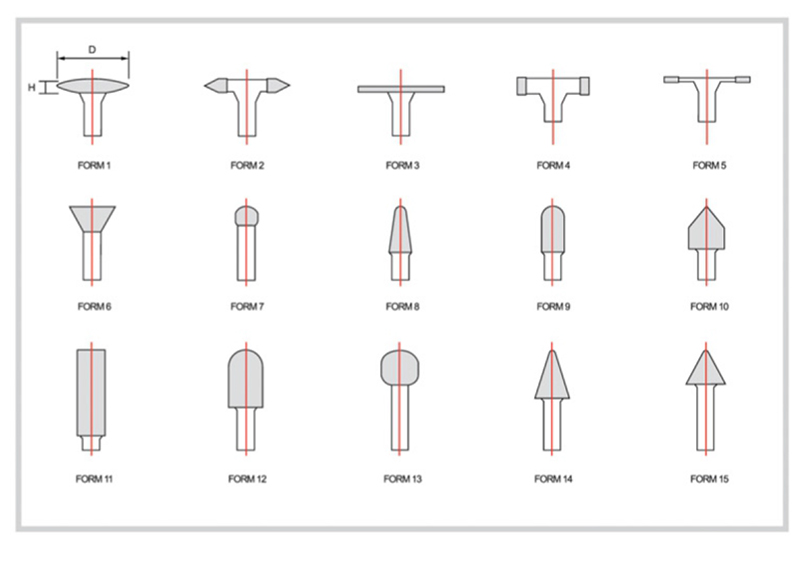 D
H
FORM 1
FORM 2
FORM 3
FORM 4
FORM 5
FORM 6
FORM 7
FORM 8
FORM 9
FORM 10
FORM 11
FORM 12
FORM 13
FORM 14
FORM 15